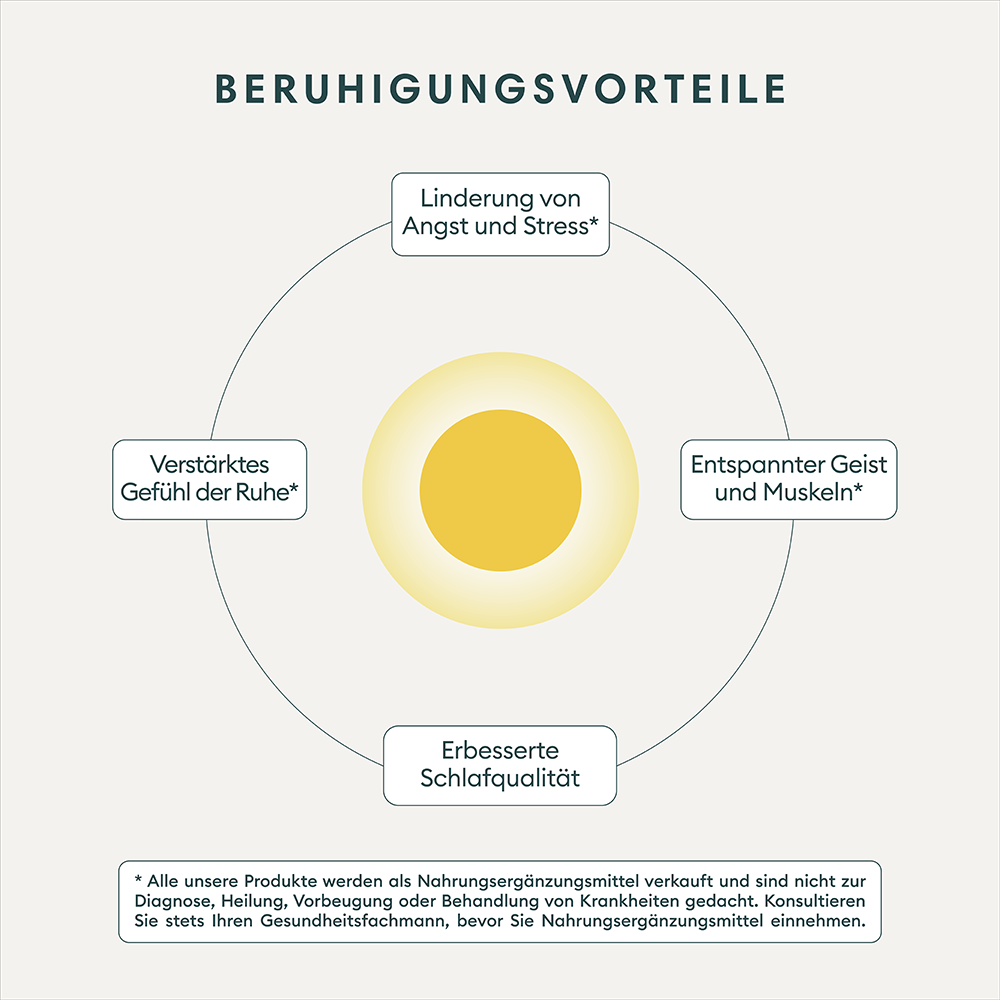 BERUHIGUNGSVORTEILE

Linderung von Angst und Stress*

Verstärktes Gefühl der Ruhe*

Entspannter Geist und Muskeln*

Erbesserte Schlafqualität

* Alle unsere Produkte werden als Nahrungsergänzungsmittel verkauft und sind nicht zur Diagnose, Heilung, Vorbeugung oder Behandlung von Krankheiten gedacht. Konsultieren Sie stets Ihren Gesundheitsfachmann, bevor Sie Nahrungsergänzungsmittel einnehmen.